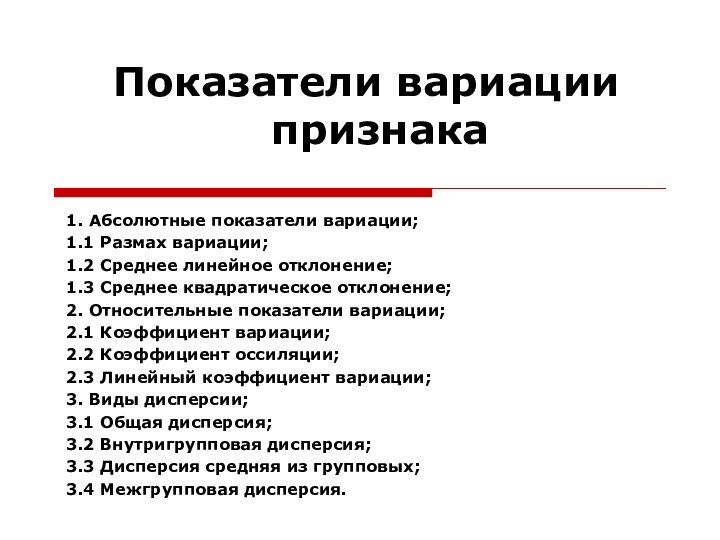 Показатели вариации признака

1. Абсолютные показатели вариации;
1.1 Размах вариации;
1.2 Среднее линейное отклонение;
1.3 Среднее квадратическое отклонение;
2. Относительные показатели вариации;
2.1 Коэффициент вариации;
2.2 Коэффициент оссиляции;
2.3 Линейный коэффициент вариации;
3. Виды дисперсии;
3.1 Общая дисперсия;
3.2 Внутригрупповая дисперсия;
3.3 Дисперсия средняя из групповых;
3.4 Межгрупповая дисперсия.